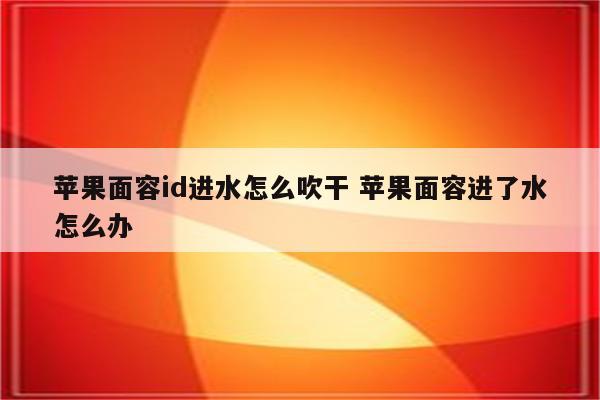 苹果面容id进水怎么吹干 苹果面容进了水怎么办